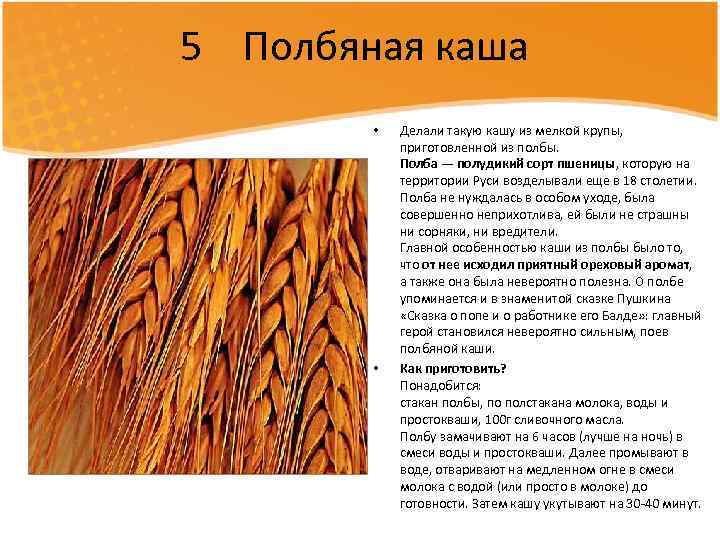 5 Полбяная каша

• Делали такую кашу из мелкой крупы, приготовленной из полбы.
Полба — полудикий сорт пшеницы, которую на территории Руси возделывали еще в 18 столетии. Полба не нуждалась в особом уходе, была совершенно неприхотлива, ей были не страшны ни сорняки, ни вредители.
Главной особенностью каши из полбы было то, что от нее исходил приятный ореховый аромат, а также она была невероятно полезна. О полбе упоминается и в знаменитой сказке Пушкина «Сказка о попе и о работнике его Балде»: главный герой становился невероятно сильным, поев полбяной каши.

• Как приготовить?
Понадобится:
стакан полбы, по полстакана молока, воды и простокваши, 100г сливочного масла.
Полбу замачивают на 6 часов (лучше на ночь) в смеси воды и простокваши. Далее промывают в воде, отваривают на медленном огне в смеси молока с водой (или просто в молоке) до готовности. Затем кашу укутывают на 30-40 минут.